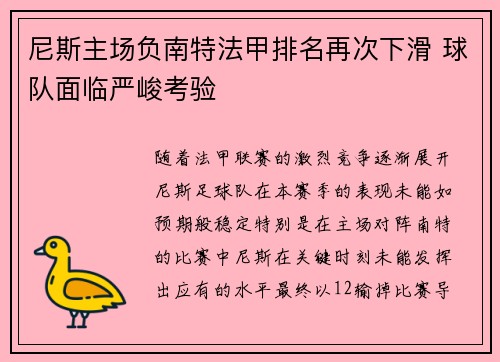 尼斯主场负南特法甲排名再次下滑 球队面临严峻考验

随着法甲联赛的激烈竞争逐渐展开尼斯足球队在本赛季的表现未能如预期般稳定特别是在主场对阵南特的比赛中尼斯在关键时刻未能发挥出应有的水平最终以12输掉比赛导